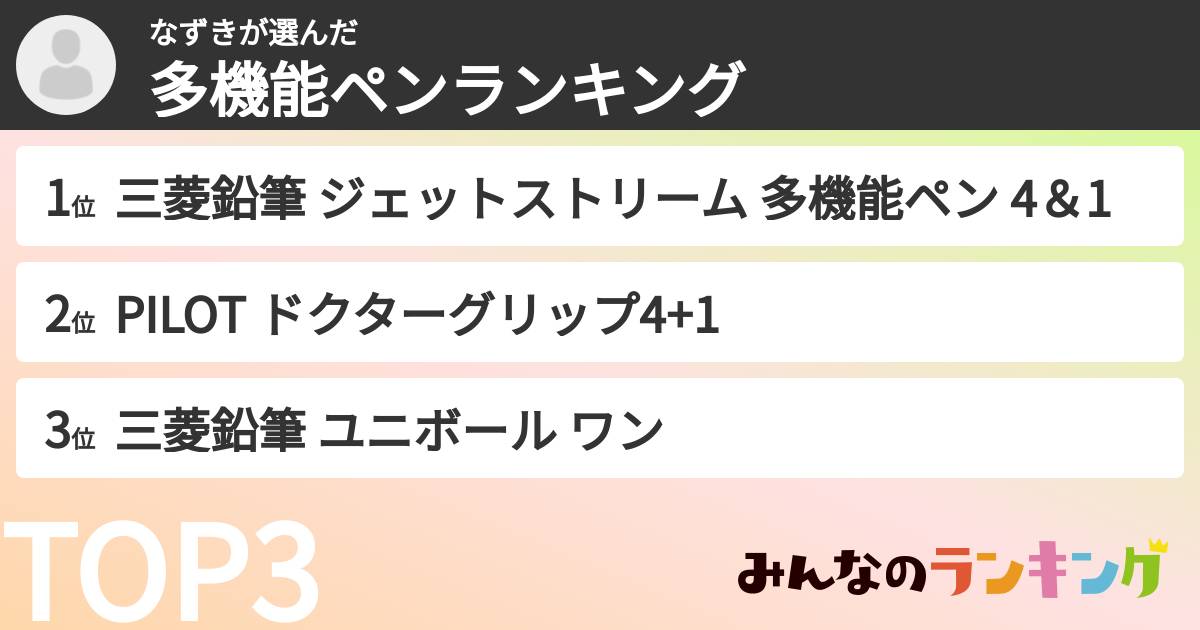 なずきが選んだ
多機能ペンランキング

1位 三菱鉛筆 ジェットストリーム 多機能ペン 4＆1

2位 PILOT ドクターグリップ4+1

3位 三菱鉛筆 ユニボール ワン

TOP3

みんなのランキング